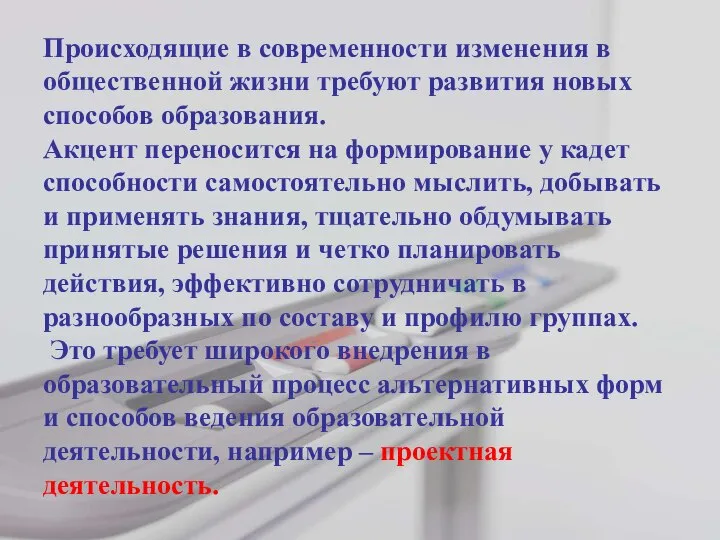 Происходящие в современности изменения в общественной жизни требуют развития новых способов образования.
Акцент переносится на формирование у кадет способности самостоятельно мыслить, добывать и применять знания, тщательно обдумывать принятые решения и четко планировать действия, эффективно сотрудничать в разнообразных по составу и профилю группах.
Это требует широкого внедрения в образовательный процесс альтернативных форм и способов ведения образовательной деятельности, например – проектная деятельность.